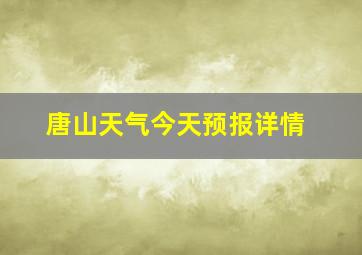 唐山天气今天预报详情